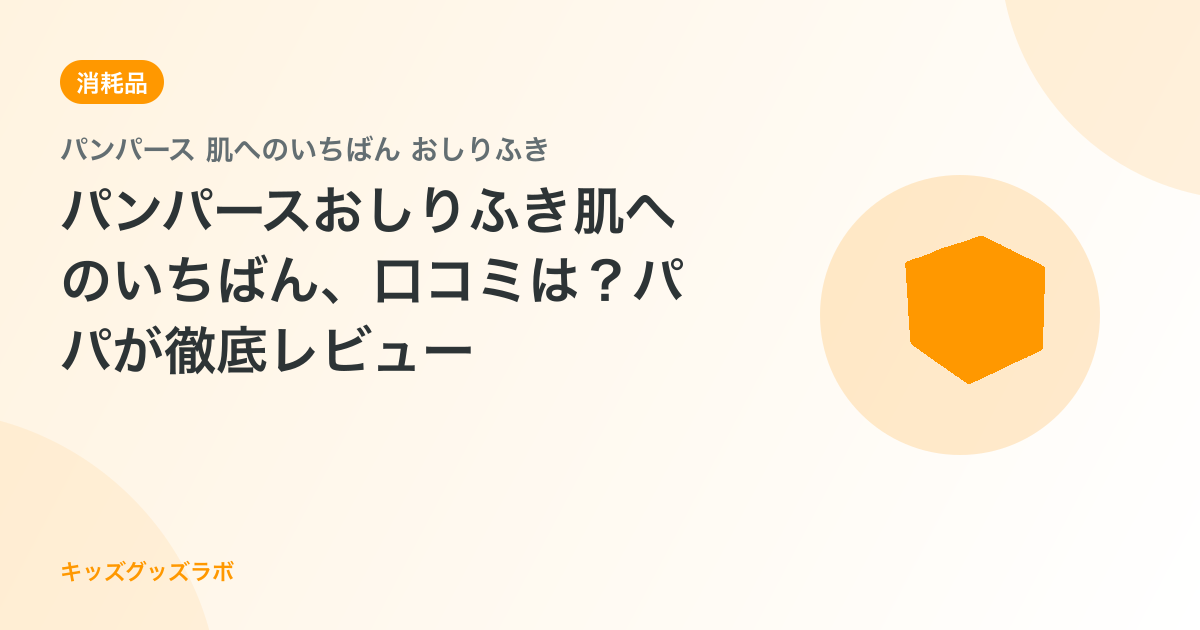 消耗品

パンパース 肌へのいちばん おしりふき

パンパースおしりふき肌へのいちばん、口コミは？パパが徹底レビュー

キッズグッズラボ